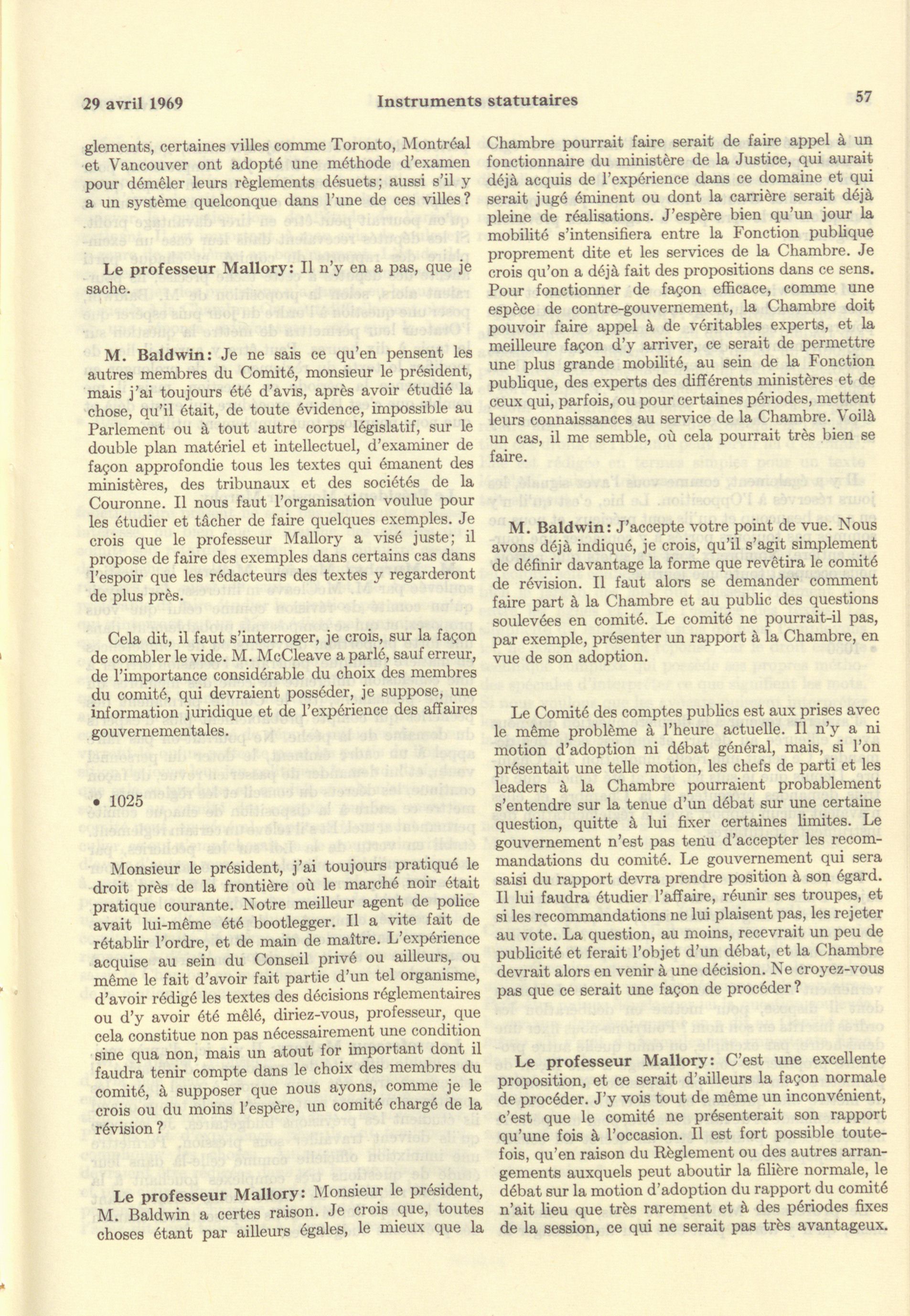 29 avril 1969 Instruments statutaires 57

glements, certaines villes comme Toronto, Montréal et Vancouver ont adopté une méthode d'examen pour démêler leurs règlements désuets; aussi s'il y a un système quelconque dans l'une de ces villes?

Le professeur Mallory: Il n'y en a pas, que je sache.

M. Baldwin: Je ne sais ce qu'en pensent les autres membres du Comité, monsieur le président, mais j'ai toujours été d'avis, après avoir étudié la chose, qu'il était, de toute évidence, impossible au Parlement ou à tout autre corps législatif, sur le double plan matériel et intellectuel, d'examiner de façon approfondie tous les textes qui émanent des ministères, des tribunaux et des sociétés de la Couronne. Il nous faut l'organisation voulue pour les étudier et tâcher de faire quelques exemples. Je crois que le professeur Mallory a visé juste; il propose de faire des exemples dans certains cas dans l'espoir que les rédacteurs des textes y regarderont de plus près.

Cela dit, il faut s'interroger, je crois, sur la façon de combler le vide. M. McCleave a parlé, sauf erreur, de l'importance considérable du choix des membres du comité, qui devraient posséder, je suppose, une information juridique et de l'expérience des affaires gouvernementales.

• 1025

Monsieur le président, j'ai toujours pratiqué le droit près de la frontière où le marché noir était pratique courante. Notre meilleur agent de police avait lui-même été bootlegger. Il a vite fait de rétablir l'ordre, et de main de maître. L'expérience acquise au sein du Conseil privé ou ailleurs, ou même le fait d'avoir fait partie d'un tel organisme, d'avoir rédigé les textes des décisions réglementaires ou d'y avoir été mêlé, diriez-vous, professeur, que cela constitue non pas nécessairement une condition sine qua non, mais un atout for important dont il faudra tenir compte dans le choix des membres du comité, à supposer que nous ayons, comme je le crois ou du moins l'espère, un comité chargé de la révision?

Le professeur Mallory: Monsieur le président, M. Baldwin a certes raison. Je crois que, toutes choses étant par ailleurs égales, le mieux que la Chambre pourrait faire serait de faire appel à un fonctionnaire du ministère de la Justice, qui aurait déjà acquis de l'expérience dans ce domaine et qui serait jugé éminent ou dont la carrière serait déjà pleine de réalisations. J'espère bien qu'un jour la mobilité s'intensifiera entre la Fonction publique proprement dite et les services de la Chambre. Je crois qu'on a déjà fait des propositions dans ce sens. Pour fonctionner de façon efficace, comme une espèce de contre-gouvernement, la Chambre doit pouvoir faire appel à de véritables experts, et la meilleure façon d'y arriver, ce serait de permettre une plus grande mobilité, au sein de la Fonction publique, des experts des différents ministères et de ceux qui, parfois, ou pour certaines périodes, mettent leurs connaissances au service de la Chambre. Voilà un cas, il me semble, où cela pourrait très bien se faire.

M. Baldwin: J'accepte votre point de vue. Nous avons déjà indiqué, je crois, qu'il s'agit simplement de définir davantage la forme que revêtira le comité de révision. Il faut alors se demander comment faire part à la Chambre et au public des questions soulevées en comité. Le comité ne pourrait-il pas, par exemple, présenter un rapport à la Chambre, en vue de son adoption.

Le Comité des comptes publics est aux prises avec le même problème à l'heure actuelle. Il n'y a ni motion d'adoption ni débat général, mais, si l'on présentait une telle motion, les chefs de parti et les leaders à la Chambre pourraient probablement s'entendre sur la tenue d'un débat sur une certaine question, quitte à lui fixer certaines limites. Le gouvernement n'est pas tenu d'accepter les recommandations du comité. Le gouvernement qui sera saisi du rapport devra prendre position à son égard. Il lui faudra étudier l'affaire, réunir ses troupes, et si les recommandations ne lui plaisent pas, les rejeter au vote. La question, au moins, recevrait un peu de publicité et ferait l'objet d'un débat, et la Chambre devrait alors en venir à une décision. Ne croyez-vous pas que ce serait une façon de procéder?

Le professeur Mallory: C'est une excellente proposition, et ce serait d'ailleurs la façon normale de procéder. J'y vois tout de même un inconvénient, c'est que le comité ne présenterait son rapport qu'une fois à l'occasion. Il est fort possible toutefois, qu'en raison du Règlement ou des autres arrangements auxquels peut aboutir la filière normale, le débat sur la motion d'adoption du rapport du comité n'ait lieu que très rarement et à des périodes fixes de la session, ce qui ne serait pas très avantageux.